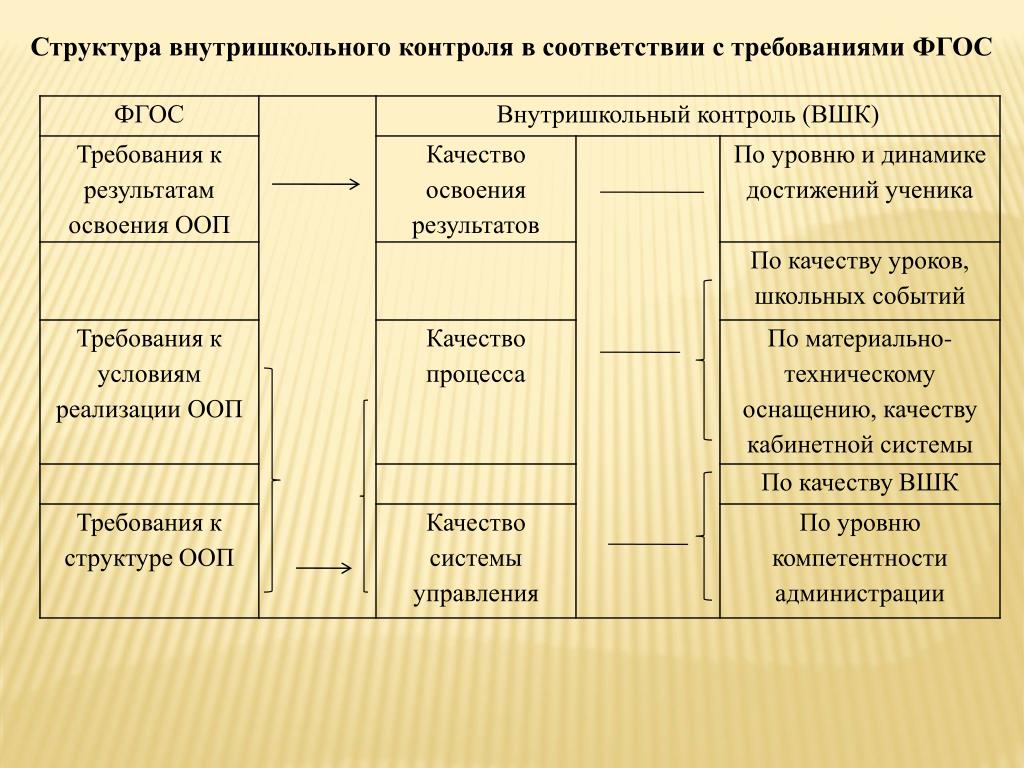 Структура внутришкольного контроля в соответствии с требованиями ФГОС

| ФГОС | | Внутришкольный контроль (ВШК) | | |
|---|---|---|---|---|
| Требования к результатам освоения ООП | | Качество освоения результатов | | По уровню и динамике достижений ученика |
| | | | | По качеству уроков, школьных событий |
| Требования к условиям реализации ООП | | Качество процесса | | По материально-техническому оснащению, качеству кабинетной системы |
| | | | | По качеству ВШК |
| Требования к структуре ООП | | Качество системы управления | | По уровню компетентности администрации |